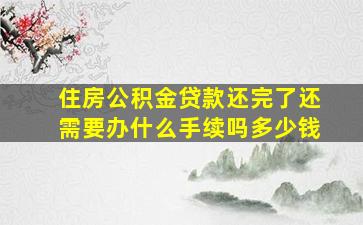 住房公积金贷款还完了还需要办什么手续吗多少钱